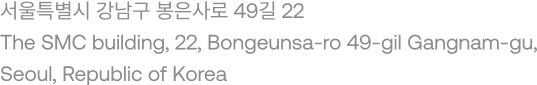 서울특별시 강남구 봉은사로 49길 22
The SMC building, 22, Bongeunsa-ro 49-gil Gangnam-gu, Seoul, Republic of Korea